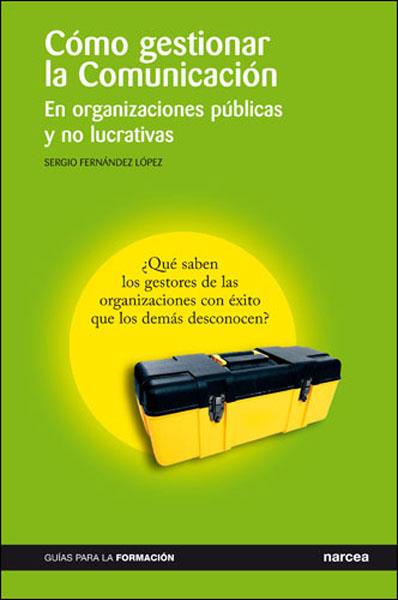 Cómo gestionar la Comunicación

En organizaciones públicas y no lucrativas

SERGIO FERNÁNDEZ LÓPEZ

¿Qué saben los gestores de las organizaciones con éxito que los demás desconocen?

GUÍAS PARA LA FORMACIÓN

narcea